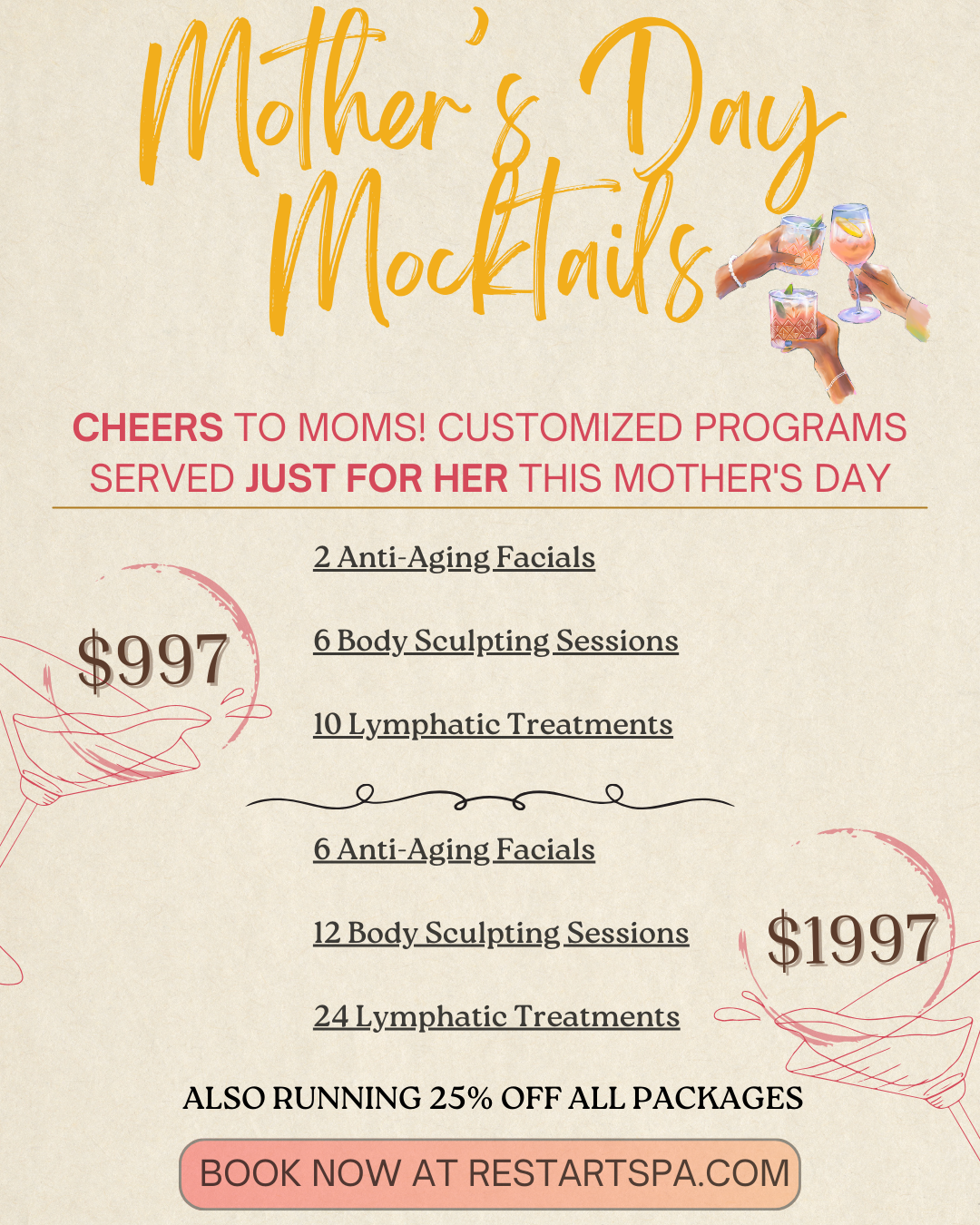 Mother's Day Mocktails

CHEERS TO MOMS! CUSTOMIZED PROGRAMS SERVED JUST FOR HER THIS MOTHER'S DAY

$997

2 Anti-Aging Facials

6 Body Sculpting Sessions

10 Lymphatic Treatments

6 Anti-Aging Facials

12 Body Sculpting Sessions

24 Lymphatic Treatments

$1997

ALSO RUNNING 25% OFF ALL PACKAGES

BOOK NOW AT RESTARTSPA.COM